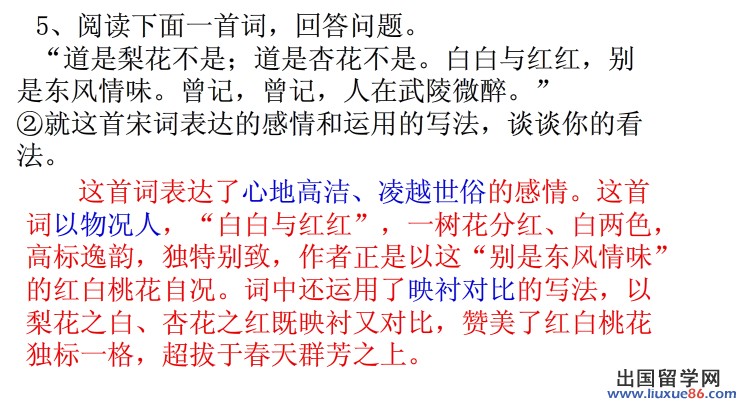 5、阅读下面一首词，回答问题。

“道是梨花不是；道是杏花不是。白白与红红，别是东风情味。曾记，曾记，人在武陵微醉。”

②就这首宋词表达的感情和运用的写法，谈谈你的看法。

这首词表达了心地高洁、凌越世俗的感情。这首词以物况人，“白白与红红”，一树花分红、白两色，高标逸韵，独特别致，作者正是以这“别是东风情味”的红白桃花自况。词中还运用了映衬对比的写法，以梨花之白、杏花之红既映衬又对比，赞美了红白桃花独标一格，超拔于春天群芳之上。

出国留学网
www.liuxue86.com